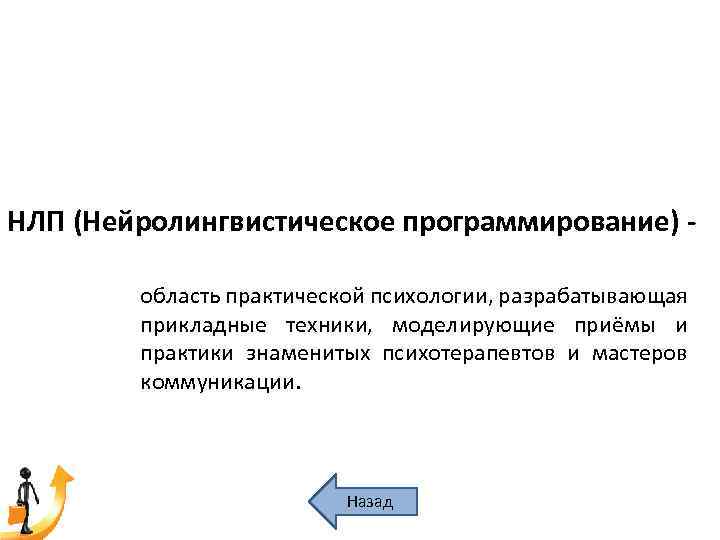 НЛП (Нейролингвистическое программирование) -

область практической психологии, разрабатывающая прикладные техники, моделирующие приёмы и практики знаменитых психотерапевтов и мастеров коммуникации.

Назад